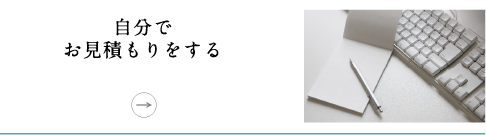 自分で
お見積もりをする

→